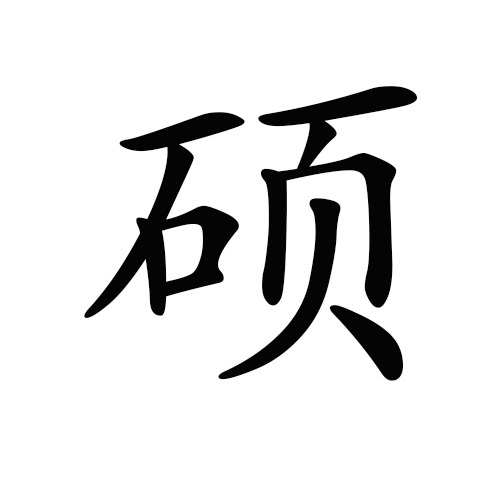 硕